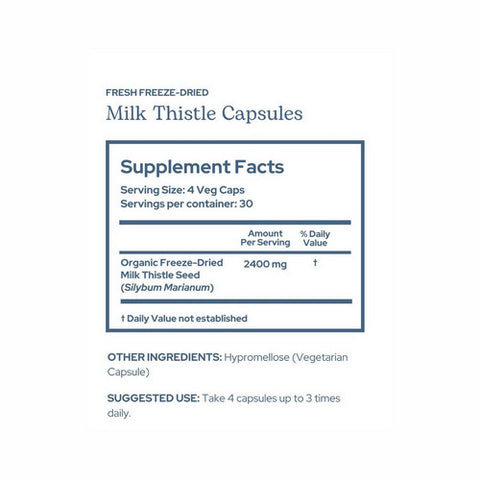 FRESH FREEZE-DRIED
Milk Thistle Capsules

Supplement Facts
Serving Size: 4 Veg Caps
Servings per container: 30

| | Amount Per Serving | % Daily Value |
|---|---|---|
| Organic Freeze-Dried Milk Thistle Seed (Silybum Marianum) | 2400 mg | † |

† Daily Value not established

OTHER INGREDIENTS: Hypromellose (Vegetarian Capsule)

SUGGESTED USE: Take 4 capsules up to 3 times daily.